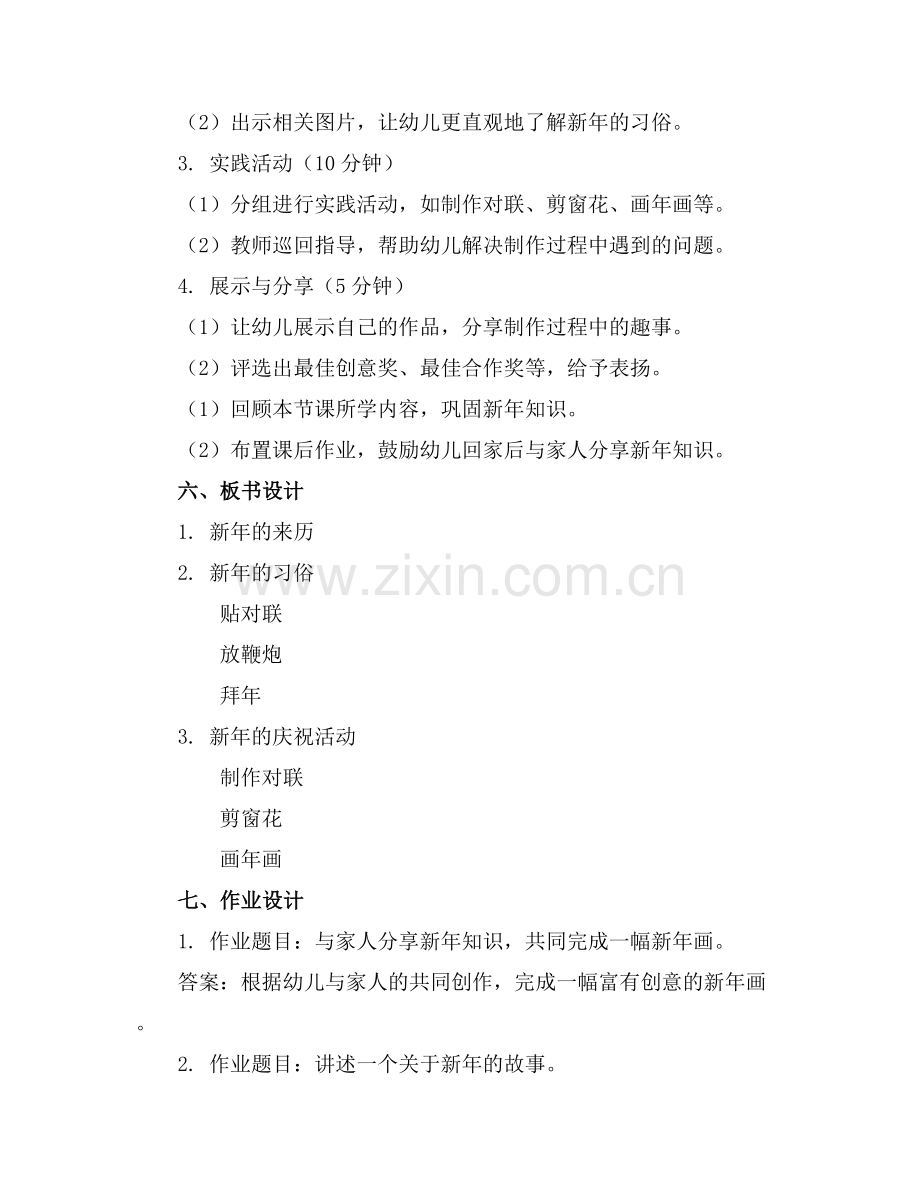 （2）出示相关图片，让幼儿更直观地了解新年的习俗。

3. 实践活动（10 分钟）

（1）分组进行实践活动，如制作对联、剪窗花、画年画等。

（2）教师巡回指导，帮助幼儿解决制作过程中遇到的问题。

4. 展示与分享（5 分钟）

（1）让幼儿展示自己的作品，分享制作过程中的趣事。

（2）评选出最佳创意奖、最佳合作奖等，给予表扬。

（1）回顾本节课所学内容，巩固新年知识。

（2）布置课后作业，鼓励幼儿回家后与家人分享新年知识。

六、板书设计

1. 新年的来历

2. 新年的习俗

贴对联

放鞭炮

拜年

3. 新年的庆祝活动

制作对联

剪窗花

画年画

七、作业设计

1. 作业题目：与家人分享新年知识，共同完成一幅新年画。

答案：根据幼儿与家人的共同创作，完成一幅富有创意的新年画。

2. 作业题目：讲述一个关于新年的故事。

www.zixin.com.cn